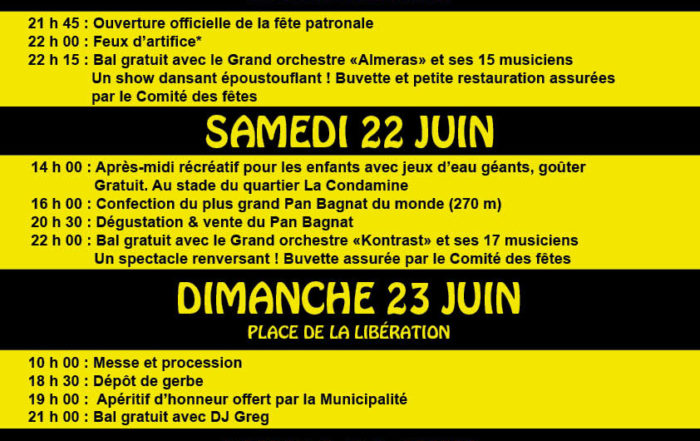 21 h 45 : Ouverture officielle de la fête patronale
22 h 00 : Feux d'artifice*
22 h 15 : Bal gratuit avec le Grand orchestre «Almeras» et ses 15 musiciens
Un show dansant époustouflant ! Buvette et petite restauration assurées par le Comité des fêtes

SAMEDI 22 JUIN

14 h 00 : Après-midi récréatif pour les enfants avec jeux d'eau géants, goûter Gratuit. Au stade du quartier La Condamine
16 h 00 : Confection du plus grand Pan Bagnat du monde (270 m)
20 h 30 : Dégustation & vente du Pan Bagnat
22 h 00 : Bal gratuit avec le Grand orchestre «Kontrast» et ses 17 musiciens
Un spectacle renversant ! Buvette assurée par le Comité des fêtes

DIMANCHE 23 JUIN

PLACE DE LA LIBÉRATION

10 h 00 : Messe et procession
18 h 30 : Dépôt de gerbe
19 h 00 : Apéritif d'honneur offert par la Municipalité
21 h 00 : Bal gratuit avec DJ Greg